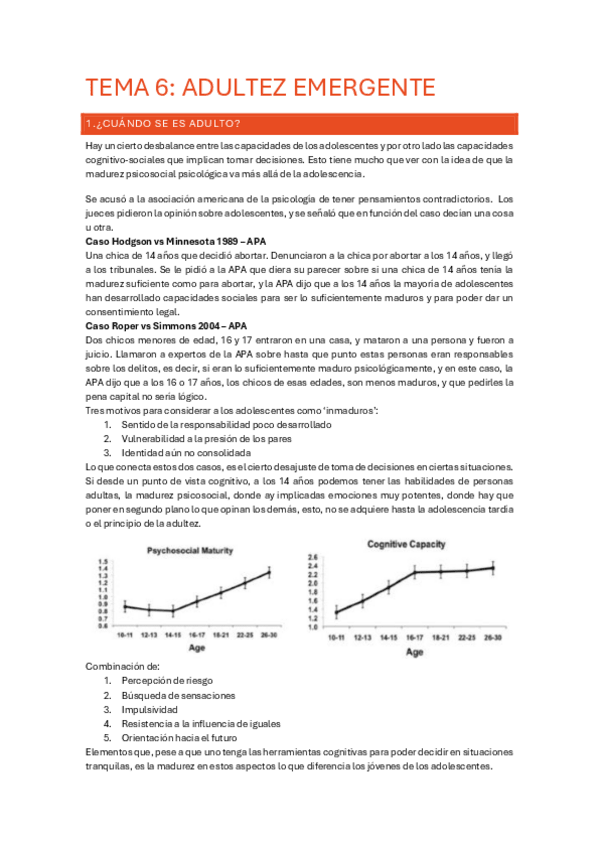 TEMA 6: ADULTEZ EMERGENTE

1.¿CUÁNDO SE ES ADULTO?

Hay un cierto desbalance entre las capacidades de los adolescentes y por otro lado las capacidades cognitivo-sociales que implican tomar decisiones. Esto tiene mucho que ver con la idea de que la madurez psicosocial psicológica va más allá de la adolescencia.

Se acusó a la asociación americana de la psicología de tener pensamientos contradictorios. Los jueces pidieron la opinión sobre adolescentes, y se señaló que en función del caso decían una cosa u otra.

Caso Hodgson vs Minnesota 1989 – APA
Una chica de 14 años que decidió abortar. Denunciaron a la chica por abortar a los 14 años, y llegó a los tribunales. Se le pidió a la APA que diera su parecer sobre si una chica de 14 años tenía la madurez suficiente como para abortar, y la APA dijo que a los 14 años la mayoría de adolescentes han desarrollado capacidades sociales para ser lo suficientemente maduros y para poder dar un consentimiento legal.

Caso Roper vs Simmons 2004 – APA
Dos chicos menores de edad, 16 y 17 entraron en una casa, y mataron a una persona y fueron a juicio. Llamaron a expertos de la APA sobre hasta que punto estas personas eran responsables sobre los delitos, es decir, si eran lo suficientemente maduro psicológicamente, y en este caso, la APA dijo que a los 16 o 17 años, los chicos de esas edades, son menos maduros, y que pedirles la pena capital no sería lógico.

Tres motivos para considerar a los adolescentes como 'inmaduros':
1. Sentido de la responsabilidad poco desarrollado
2. Vulnerabilidad a la presión de los pares
3. Identidad aún no consolidada

Lo que conecta estos dos casos, es el cierto desajuste de toma de decisiones en ciertas situaciones. Si desde un punto de vista cognitivo, a los 14 años podemos tener las habilidades de personas adultas, la madurez psicosocial, donde ay implicadas emociones muy potentes, donde hay que poner en segundo plano lo que opinan los demás, esto, no se adquiere hasta la adolescencia tardía o el principio de la adultez.

Psychosocial Maturity
1.5 1.4 1.3 1.2 1.1 1.0 0.9 0.8 0.7 0.6
10-11 12-13 14-15 16-17 18-21 22-25 26-30
Age

Cognitive Capacity
2.6 2.4 2.2 2.0 1.8 1.6 1.4 1.2 1.0
10-11 12-13 14-15 16-17 18-21 22-25 26-30
Age

Combinación de:
1. Percepción de riesgo
2. Búsqueda de sensaciones
3. Impulsividad
4. Resistencia a la influencia de iguales
5. Orientación hacia el futuro

Elementos que, pese a que uno tenga las herramientas cognitivas para poder decidir en situaciones tranquilas, es la madurez en estos aspectos lo que diferencia los jóvenes de los adolescentes.